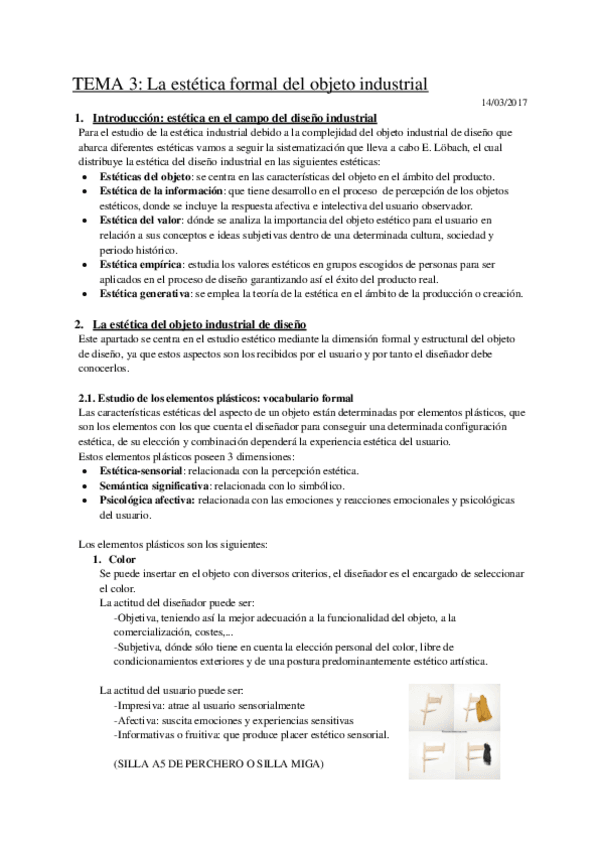 TEMA 3: La estética formal del objeto industrial

14/03/2017

1. Introducción: estética en el campo del diseño industrial
Para el estudio de la estética industrial debido a la complejidad del objeto industrial de diseño que abarca diferentes estéticas vamos a seguir la sistematización que lleva a cabo E. Löbach, el cual distribuye la estética del diseño industrial en las siguientes estéticas:
• Estéticas del objeto: se centra en las características del objeto en el ámbito del producto.
• Estética de la información: que tiene desarrollo en el proceso de percepción de los objetos estéticos, donde se incluye la respuesta afectiva e intelectiva del usuario observador.
• Estética del valor: dónde se analiza la importancia del objeto estético para el usuario en relación a sus conceptos e ideas subjetivas dentro de una determinada cultura, sociedad y periodo histórico.
• Estética empírica: estudia los valores estéticos en grupos escogidos de personas para ser aplicados en el proceso de diseño garantizando así el éxito del producto real.
• Estética generativa: se emplea la teoría de la estética en el ámbito de la producción o creación.

2. La estética del objeto industrial de diseño
Este apartado se centra en el estudio estético mediante la dimensión formal y estructural del objeto de diseño, ya que estos aspectos son los recibidos por el usuario y por tanto el diseñador debe conocerlos.

2.1. Estudio de los elementos plásticos: vocabulario formal
Las características estéticas del aspecto de un objeto están determinadas por elementos plásticos, que son los elementos con los que cuenta el diseñador para conseguir una determinada configuración estética, de su elección y combinación dependerá la experiencia estética del usuario.
Estos elementos plásticos poseen 3 dimensiones:
• Estética-sensorial: relacionada con la percepción estética.
• Semántica significativa: relacionada con lo simbólico.
• Psicológica afectiva: relacionada con las emociones y reacciones emocionales y psicológicas del usuario.

Los elementos plásticos son los siguientes:
1. Color
Se puede insertar en el objeto con diversos criterios, el diseñador es el encargado de seleccionar el color.
La actitud del diseñador puede ser:
-Objetiva, teniendo así la mejor adecuación a la funcionalidad del objeto, a la comercialización, costes,...
-Subjetiva, dónde sólo tiene en cuenta la elección personal del color, libre de condicionamientos exteriores y de una postura predominantemente estético artística.

La actitud del usuario puede ser:
-Impresiva: atrae al usuario sensorialmente
-Afectiva: suscita emociones y experiencias sensitivas
-Informativas o fruitiva: que produce placer estético sensorial.

(SILLA A5 DE PERCHERO O SILLA MIGA)